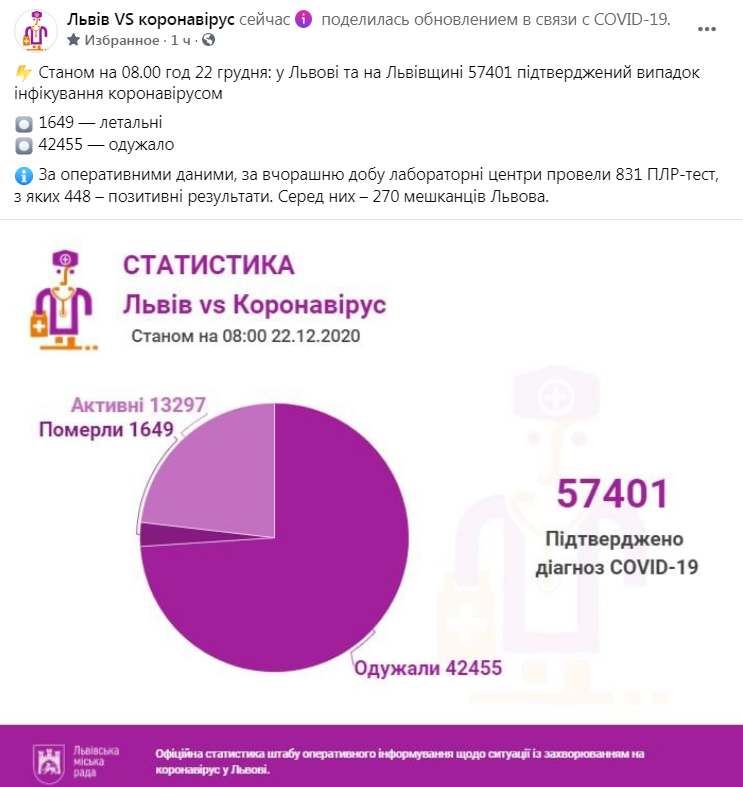 Львів VS коронавірус сейчас поделилась обновлением в связи с COVID-19.
Избранное · 1 ч ·

Станом на 08.00 год 22 грудня: у Львові та на Львівщині 57401 підтверджений випадок інфікування коронавірусом

1649 — летальні
42455 — одужало

За оперативними даними, за вчорашню добу лабораторні центри провели 831 ПЛР-тест, з яких 448 – позитивні результати. Серед них – 270 мешканців Львова.

СТАТИСТИКА
Львів vs Коронавірус
Станом на 08:00 22.12.2020

Активні 13297
Померли 1649
Одужали 42455

57401
Підтверджено діагноз COVID-19

Львівська міська рада

Офіційна статистика штабу оперативного інформування щодо ситуації із захворюванням на коронавірус у Львові.